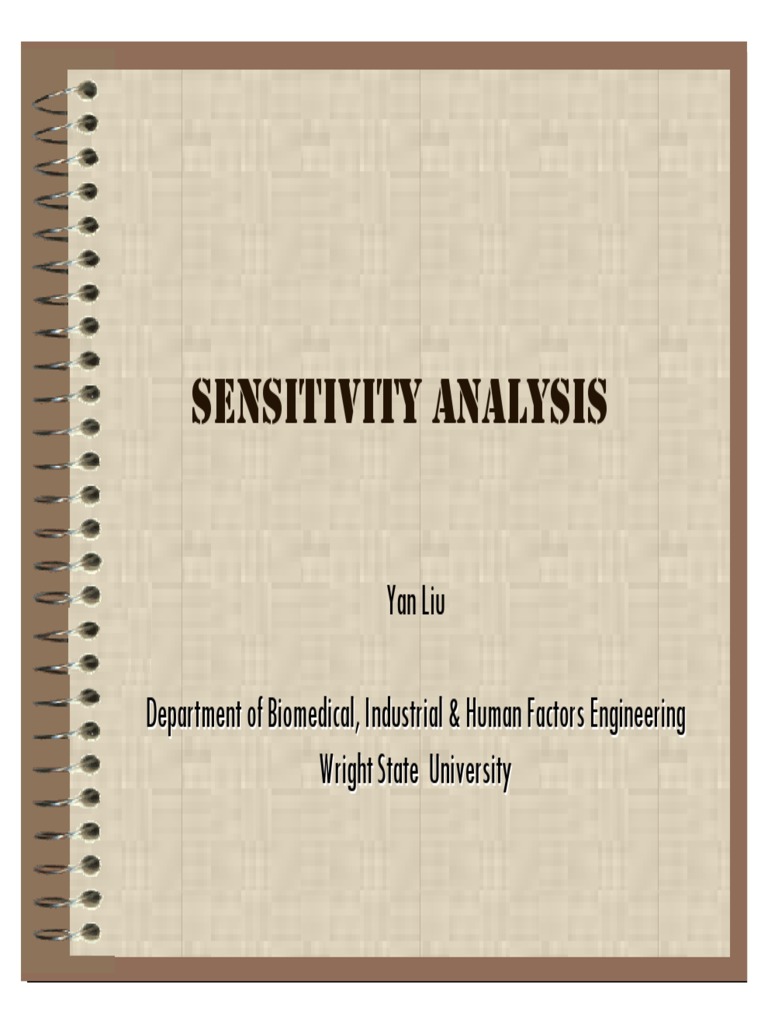 SENSITIVITY ANALYSIS

Yan Liu

Department of Biomedical, Industrial & Human Factors Engineering
Wright State University